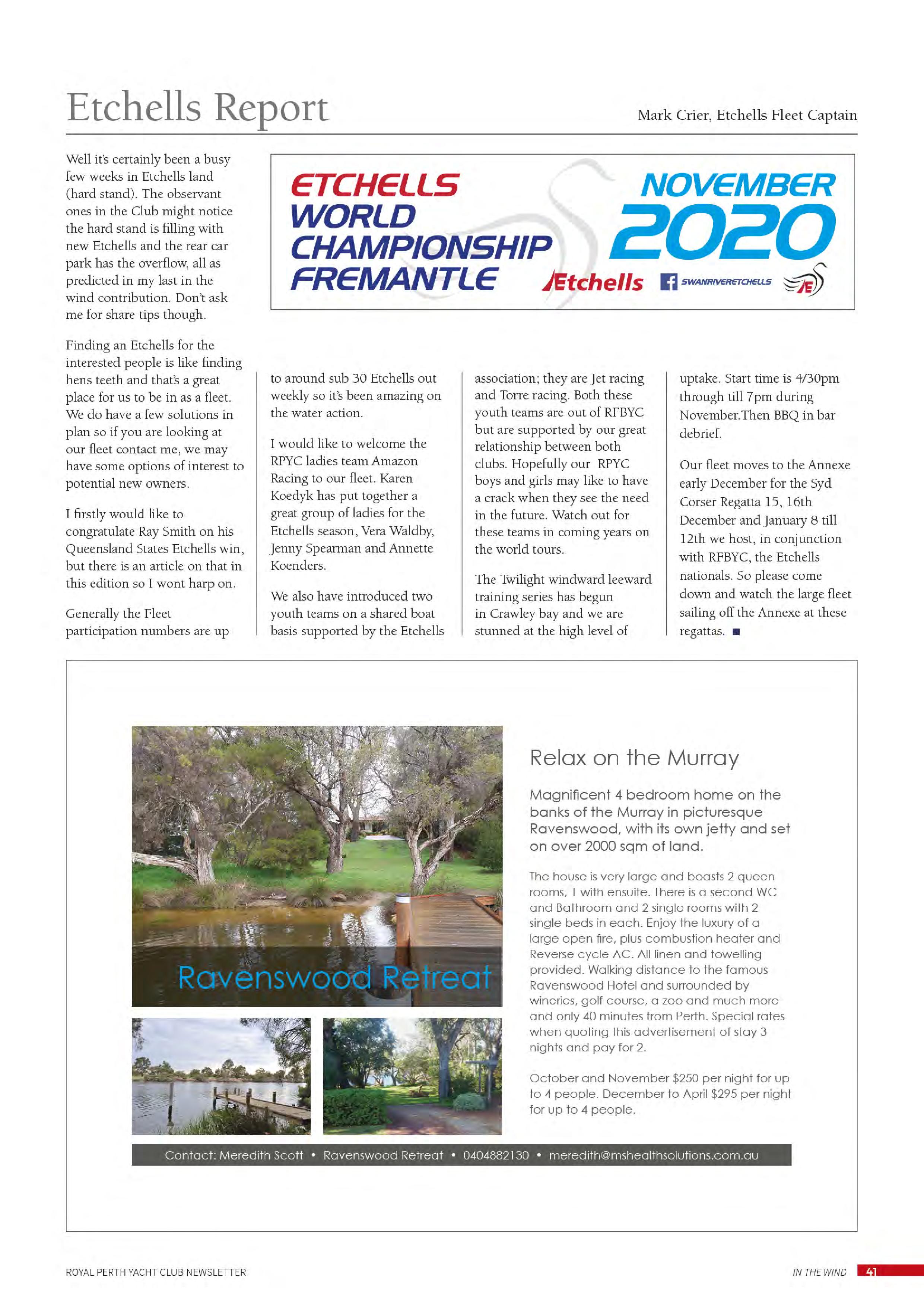 Etchells Report

Mark Crier, Etchells Fleet Captain

ETCHELLS WORLD CHAMPIONSHIP FREMANTLE

NOVEMBER 2020

Etchells

SWANRIVERETCHELLS

Well it's certainly been a busy few weeks in Etchells land (hard stand). The observant ones in the Club might notice the hard stand is filling with new Etchells and the rear car park has the overflow, all as predicted in my last in the wind contribution. Don't ask me for share tips though.

Finding an Etchells for the interested people is like finding hens teeth and that's a great place for us to be in as a fleet. We do have a few solutions in plan so if you are looking at our fleet contact me, we may have some options of interest to potential new owners.

I firstly would like to congratulate Ray Smith on his Queensland States Etchells win, but there is an article on that in this edition so I wont harp on.

Generally the Fleet participation numbers are up to around sub 30 Etchells out weekly so it's been amazing on the water action.

I would like to welcome the RPYC ladies team Amazon Racing to our fleet. Karen Koedyk has put together a great group of ladies for the Etchells season, Vera Waldby, Jenny Spearman and Annette Koenders.

We also have introduced two youth teams on a shared boat basis supported by the Etchells association; they are Jet racing and Torre racing. Both these youth teams are out of RFBYC but are supported by our great relationship between both clubs. Hopefully our RPYC boys and girls may like to have a crack when they see the need in the future. Watch out for these teams in coming years on the world tours.

The Twilight windward leeward training series has begun in Crawley bay and we are stunned at the high level of uptake. Start time is 4/30pm through till 7pm during November.Then BBQ in bar debrief.

Our fleet moves to the Annexe early December for the Syd Corser Regatta 15, 16th December and January 8 till 12th we host, in conjunction with RFBYC, the Etchells nationals. So please come down and watch the large fleet sailing off the Annexe at these regattas. ■

Ravenswood Retreat

Relax on the Murray

Magnificent 4 bedroom home on the banks of the Murray in picturesque Ravenswood, with its own jetty and set on over 2000 sqm of land.

The house is very large and boasts 2 queen rooms, 1 with ensuite. There is a second WC and Bathroom and 2 single rooms with 2 single beds in each. Enjoy the luxury of a large open fire, plus combustion heater and Reverse cycle AC. All linen and towelling provided. Walking distance to the famous Ravenswood Hotel and surrounded by wineries, golf course, a zoo and much more and only 40 minutes from Perth. Special rates when quoting this advertisement of stay 3 nights and pay for 2.

October and November $250 per night for up to 4 people. December to April $295 per night for up to 4 people.

Contact: Meredith Scott • Ravenswood Retreat • 0404882130 • meredith@mshealthsolutions.com.au

ROYAL PERTH YACHT CLUB NEWSLETTER

IN THE WIND 41